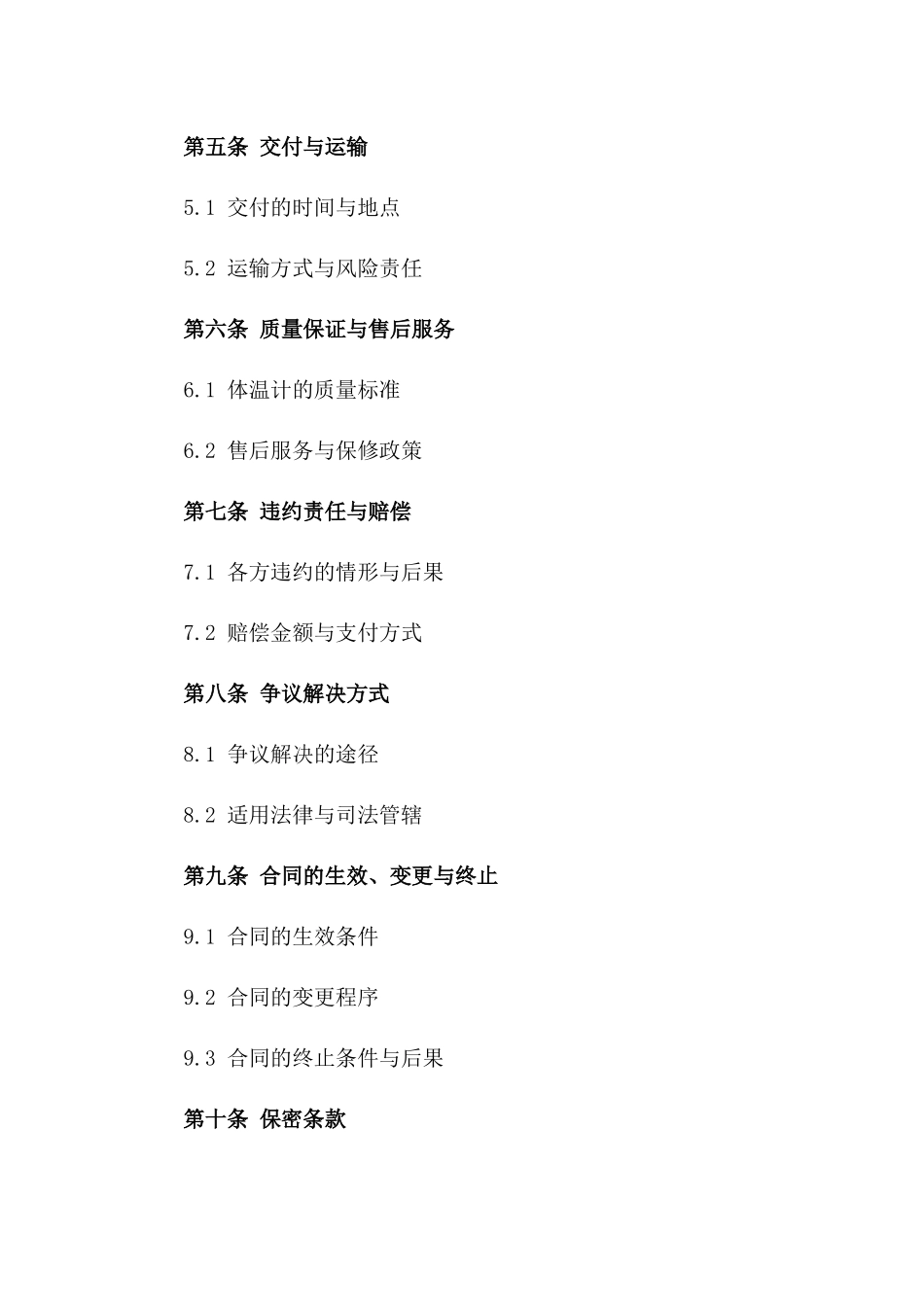 第五条 交付与运输

5.1 交付的时间与地点

5.2 运输方式与风险责任

第六条 质量保证与售后服务

6.1 体温计的质量标准

6.2 售后服务与保修政策

第七条 违约责任与赔偿

7.1 各方违约的情形与后果

7.2 赔偿金额与支付方式

第八条 争议解决方式

8.1 争议解决的途径

8.2 适用法律与司法管辖

第九条 合同的生效、变更与终止

9.1 合同的生效条件

9.2 合同的变更程序

9.3 合同的终止条件与后果

第十条 保密条款